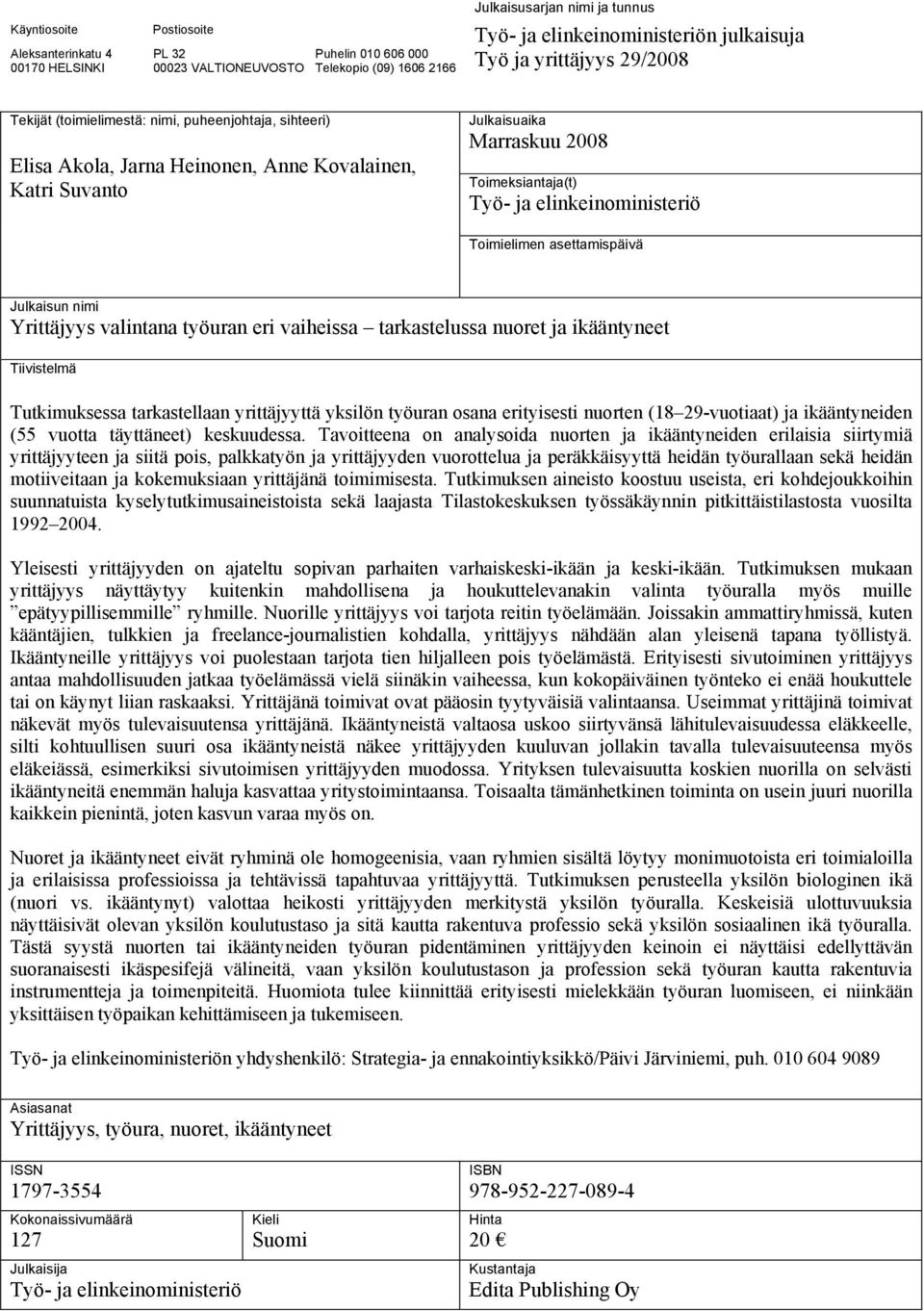 Käyntiosoite
Aleksanterinkatu 4
00170 HELSINKI

Postiosoite
PL 32
00023 VALTIONEUVOSTO

Puhelin 010 606 000
Telekopio (09) 1606 2166

Julkaisusarjan nimi ja tunnus
Työ- ja elinkeinoministeriön julkaisuja
Työ ja yrittäjyys 29/2008

Tekijät (toimielimestä: nimi, puheenjohtaja, sihteeri)
Elisa Akola, Jarna Heinonen, Anne Kovalainen, Katri Suvanto

Julkaisuaika
Marraskuu 2008

Toimeksiantaja(t)
Työ- ja elinkeinoministeriö

Toimielimen asettamispäivä

Julkaisun nimi
Yrittäjyys valintana työuran eri vaiheissa – tarkastelussa nuoret ja ikääntyneet

Tiivistelmä

Tutkimuksessa tarkastellaan yrittäjyyttä yksilön työuran osana erityisesti nuorten (18–29-vuotiaat) ja ikääntyneiden (55 vuotta täyttäneet) keskuudessa. Tavoitteena on analysoida nuorten ja ikääntyneiden erilaisia siirtymiä yrittäjyyteen ja siitä pois, palkkatyön ja yrittäjyyden vuorottelua ja peräkkäisyyttä heidän työurallaan sekä heidän motiiveitaan ja kokemuksiaan yrittäjänä toimimisesta. Tutkimuksen aineisto koostuu useista, eri kohdejoukkoihin suunnatuista kyselytutkimusaineistoista sekä laajasta Tilastokeskuksen työssäkäynnin pitkittäistilastosta vuosilta 1992–2004.

Yleisesti yrittäjyyden on ajateltu sopivan parhaiten varhaiskeski-ikään ja keski-ikään. Tutkimuksen mukaan yrittäjyys näyttäytyy kuitenkin mahdollisena ja houkuttelevanakin valinta työuralla myös muille ”epätyypillisemmille” ryhmille. Nuorille yrittäjyys voi tarjota reitin työelämään. Joissakin ammattiryhmissä, kuten kääntäjien, tulkkien ja freelance-journalistien kohdalla, yrittäjyys nähdään alan yleisenä tapana työllistyä. Ikääntyneille yrittäjyys voi puolestaan tarjota tien hiljalleen pois työelämästä. Erityisesti sivutoiminen yrittäjyys antaa mahdollisuuden jatkaa työelämässä vielä siinäkin vaiheessa, kun kokopäiväinen työnteko ei enää houkuttele tai on käynyt liian raskaaksi. Yrittäjänä toimivat ovat pääosin tyytyväisiä valintaansa. Useimmat yrittäjinä toimivat näkevät myös tulevaisuutensa yrittäjänä. Ikääntyneistä valtaosa uskoo siirtyvänsä lähitulevaisuudessa eläkkeelle, silti kohtuullisen suuri osa ikääntyneistä näkee yrittäjyyden kuuluvan jollakin tavalla tulevaisuuteensa myös eläkeiässä, esimerkiksi sivutoimisen yrittäjyyden muodossa. Yrityksen tulevaisuutta koskien nuorilla on selvästi ikääntyneitä enemmän haluja kasvattaa yritystoimintaansa. Toisaalta tämänhetkinen toiminta on usein juuri nuorilla kaikkein pienintä, joten kasvun varaa myös on.

Nuoret ja ikääntyneet eivät ryhminä ole homogeenisia, vaan ryhmien sisältä löytyy monimuotoista eri toimialoilla ja erilaisissa professioissa ja tehtävissä tapahtuvaa yrittäjyyttä. Tutkimuksen perusteella yksilön biologinen ikä (nuori vs. ikääntynyt) valottaa heikosti yrittäjyyden merkitystä yksilön työuralla. Keskeisiä ulottuvuuksia näyttäisivät olevan yksilön koulutustaso ja sitä kautta rakentuva professio sekä yksilön sosiaalinen ikä työuralla. Tästä syystä nuorten tai ikääntyneiden työuran pidentäminen yrittäjyyden keinoin ei näyttäisi edellyttävän suoranaisesti ikäspesifejä välineitä, vaan yksilön koulutustason ja profession sekä työuran kautta rakentuvia instrumentteja ja toimenpiteitä. Huomiota tulee kiinnittää erityisesti mielekkään työuran luomiseen, ei niinkään yksittäisen työpaikan kehittämiseen ja tukemiseen.

Työ- ja elinkeinoministeriön yhdyshenkilö: Strategia- ja ennakointiyksikkö/Päivi Järviniemi, puh. 010 604 9089

Asiasanat
Yrittäjyys, työura, nuoret, ikääntyneet

ISSN
1797-3554

ISBN
978-952-227-089-4

Kokonaissivumäärä
127

Kieli
Suomi

Hinta
20 €

Julkaisija
Työ- ja elinkeinoministeriö

Kustantaja
Edita Publishing Oy